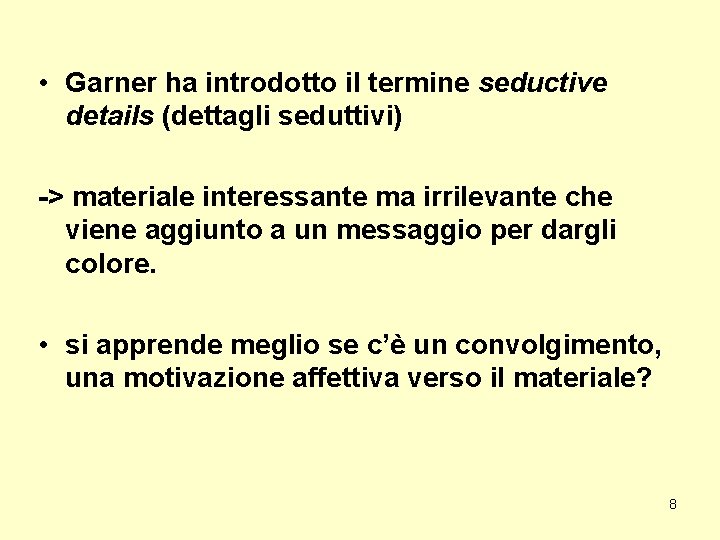 • Garner ha introdotto il termine seductive details (dettagli seduttivi)

-> materiale interessante ma irrilevante che viene aggiunto a un messaggio per dargli colore.

• si apprende meglio se c'è un convolgimento, una motivazione affettiva verso il materiale?

8